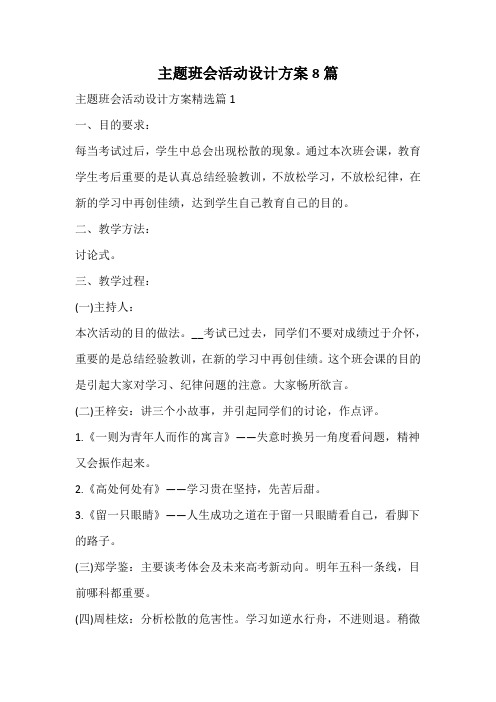 主题班会活动设计方案 8 篇

主题班会活动设计方案精选篇 1

一、目的要求：

每当考试过后，学生中总会出现松散的现象。通过本次班会课，教育学生考后重要的是认真总结经验教训，不放松学习，不放松纪律，在新的学习中再创佳绩，达到学生自己教育自己的目的。

二、教学方法：

讨论式。

三、教学过程：

(一)主持人：

本次活动的目的做法。__考试已过去，同学们不要对成绩过于介怀，重要的是总结经验教训，在新的学习中再创佳绩。这个班会课的目的是引起大家对学习、纪律问题的注意。大家畅所欲言。

(二)王梓安：讲三个小故事，并引起同学们的讨论，作点评。

1.《一则为青年人而作的寓言》——失意时换另一角度看问题，精神又会振作起来。

2.《高处何处有》——学习贵在坚持，先苦后甜。

3.《留一只眼睛》——人生成功之道在于留一只眼睛看自己，看脚下的路子。

(三)郑学鉴：主要谈考体会及未来高考新动向。明年五科一条线，目前哪科都重要。

(四)周桂炫：分析松散的危害性。学习如逆水行舟，不进则退。稍微